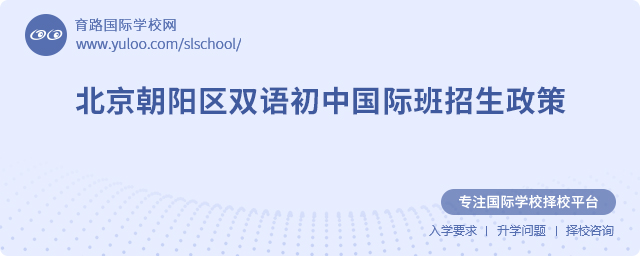 育路国际学校网
www.yuloo.com/slschool/

北京朝阳区双语初中国际班招生政策

专注国际学校择校平台

入学要求 | 升学问题 | 择校咨询